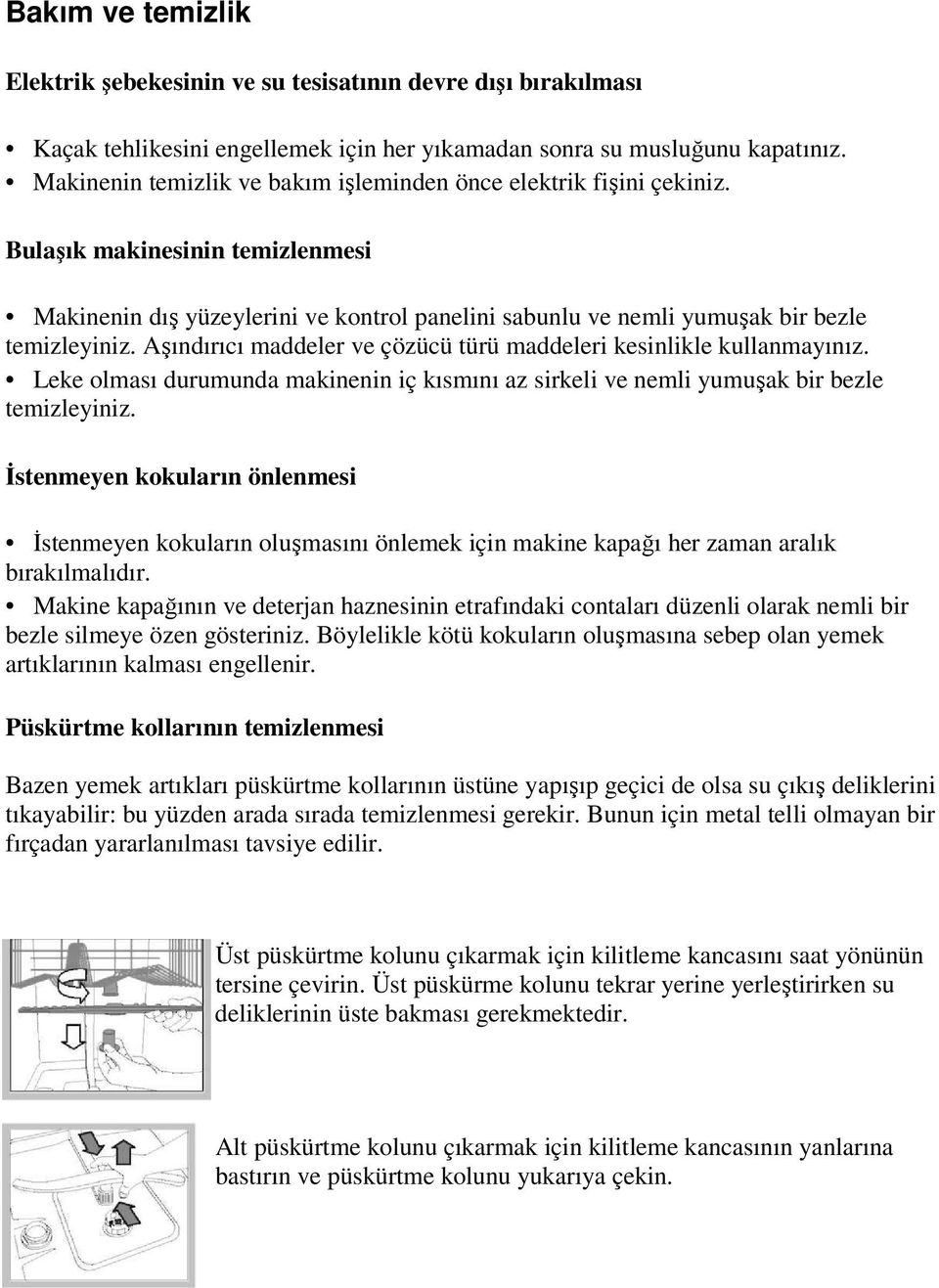 Bakım ve temizlik

Elektrik şebekesinin ve su tesisatının devre dışı bırakılması

• Kaçak tehlikesini engellemek için her yıkamadan sonra su musluğunu kapatınız.
• Makinenin temizlik ve bakım işleminden önce elektrik fişini çekiniz.

Bulaşık makinesinin temizlenmesi

• Makinenin dış yüzeylerini ve kontrol panelini sabunlu ve nemli yumuşak bir bezle temizleyiniz. Aşındırıcı maddeler ve çözücü türü maddeleri kesinlikle kullanmayınız.
• Leke olması durumunda makinenin iç kısmını az sirkeli ve nemli yumuşak bir bezle temizleyiniz.

İstenmeyen kokuların önlenmesi

• İstenmeyen kokuların oluşmasını önlemek için makine kapağı her zaman aralık bırakılmalıdır.
• Makine kapağının ve deterjan haznesinin etrafındaki contaları düzenli olarak nemli bir bezle silmeye özen gösteriniz. Böylelikle kötü kokuların oluşmasına sebep olan yemek artıklarının kalması engellenir.

Püskürtme kollarının temizlenmesi

Bazen yemek artıkları püskürtme kollarının üstüne yapışıp geçici de olsa su çıkış deliklerini tıkayabilir: bu yüzden arada sırada temizlenmesi gerekir. Bunun için metal telli olmayan bir fırçadan yararlanılması tavsiye edilir.

Üst püskürtme kolunu çıkarmak için kilitleme kancasını saat yönünün tersine çevirin. Üst püskürme kolunu tekrar yerine yerleştirirken su deliklerinin üste bakması gerekmektedir.

Alt püskürtme kolunu çıkarmak için kilitleme kancasının yanlarına bastırın ve püskürtme kolunu yukarıya çekin.